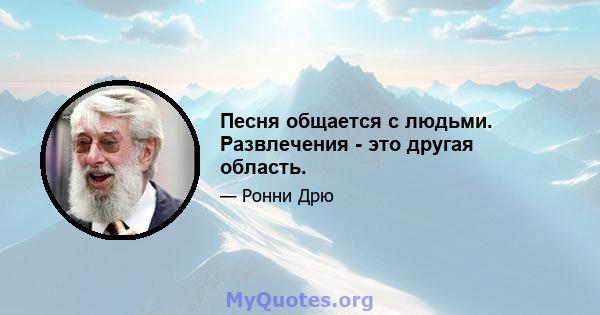 Песня общается с людьми. Развлечения - это другая область.

— Ронни Дрю

MyQuotes.org